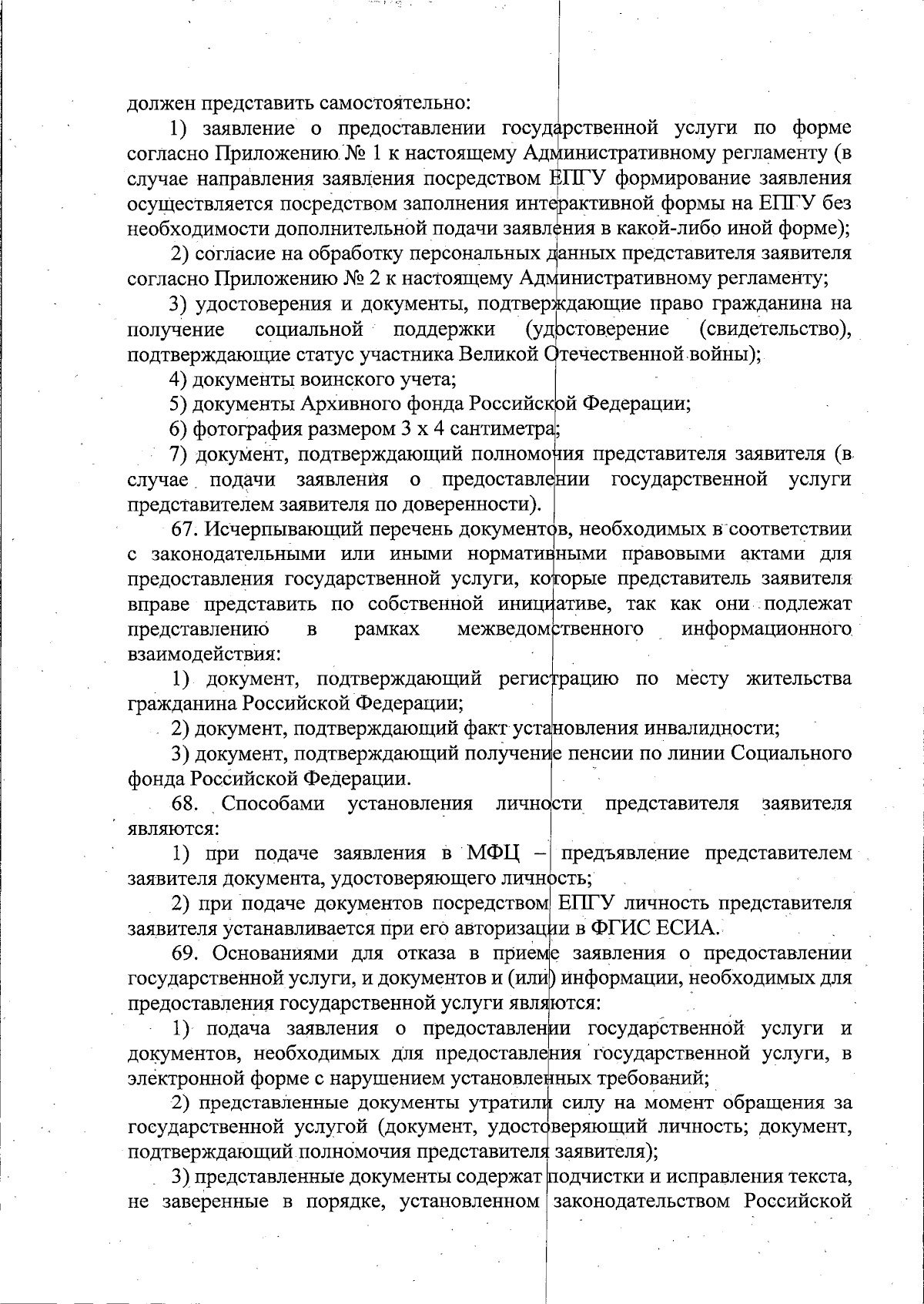 должен представить самостоятельно:

1) заявление о предоставлении государственной услуги по форме согласно Приложению № 1 к настоящему Административному регламенту (в случае направления заявления посредством ЕПГУ формирование заявления осуществляется посредством заполнения интерактивной формы на ЕПГУ без необходимости дополнительной подачи заявления в какой-либо иной форме);

2) согласие на обработку персональных данных представителя заявителя согласно Приложению № 2 к настоящему Административному регламенту;

3) удостоверения и документы, подтверждающие право гражданина на получение социальной поддержки (удостоверение (свидетельство), подтверждающие статус участника Великой Отечественной войны);

4) документы воинского учета;

5) документы Архивного фонда Российской Федерации;

6) фотография размером 3 х 4 сантиметра;

7) документ, подтверждающий полномочия представителя заявителя (в случае подачи заявления о предоставлении государственной услуги представителем заявителя по доверенности).

67. Исчерпывающий перечень документов, необходимых в соответствии с законодательными или иными нормативными правовыми актами для предоставления государственной услуги, которые представитель заявителя вправе представить по собственной инициативе, так как они подлежат представлению в рамках межведомственного информационного взаимодействия:

1) документ, подтверждающий регистрацию по месту жительства гражданина Российской Федерации;

2) документ, подтверждающий факт установления инвалидности;

3) документ, подтверждающий получение пенсии по линии Социального фонда Российской Федерации.

68. Способами установления личности представителя заявителя являются:

1) при подаче заявления в МФЦ – предъявление представителем заявителя документа, удостоверяющего личность;

2) при подаче документов посредством ЕПГУ личность представителя заявителя устанавливается при его авторизации в ФГИС ЕСИА.

69. Основаниями для отказа в приеме заявления о предоставлении государственной услуги, и документов и (или) информации, необходимых для предоставления государственной услуги являются:

1) подача заявления о предоставлении государственной услуги и документов, необходимых для предоставления государственной услуги, в электронной форме с нарушением установленных требований;

2) представленные документы утратили силу на момент обращения за государственной услугой (документ, удостоверяющий личность; документ, подтверждающий полномочия представителя заявителя);

3) представленные документы содержат подчистки и исправления текста, не заверенные в порядке, установленном законодательством Российской